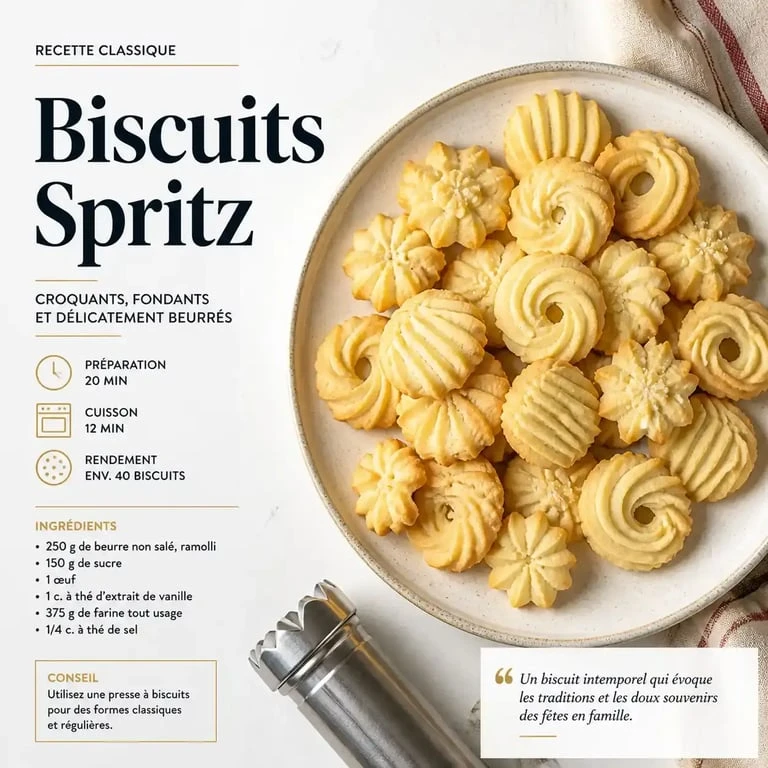 RECETTE CLASSIQUE

Biscuits Spritz

CROQUANTS, FONDANTS ET DÉLICATEMENT BEURRÉS

PRÉPARATION
20 MIN

CUISSON
12 MIN

RENDEMENT
ENV. 40 BISCUITS

INGRÉDIENTS
• 250 g de beurre non salé, ramolli
• 150 g de sucre
• 1 œuf
• 1 c. à thé d'extrait de vanille
• 375 g de farine tout usage
• 1/4 c. à thé de sel

CONSEIL
Utilisez une presse à biscuits pour des formes classiques et régulières.

“ Un biscuit intemporel qui évoque les traditions et les doux souvenirs des fêtes en famille.